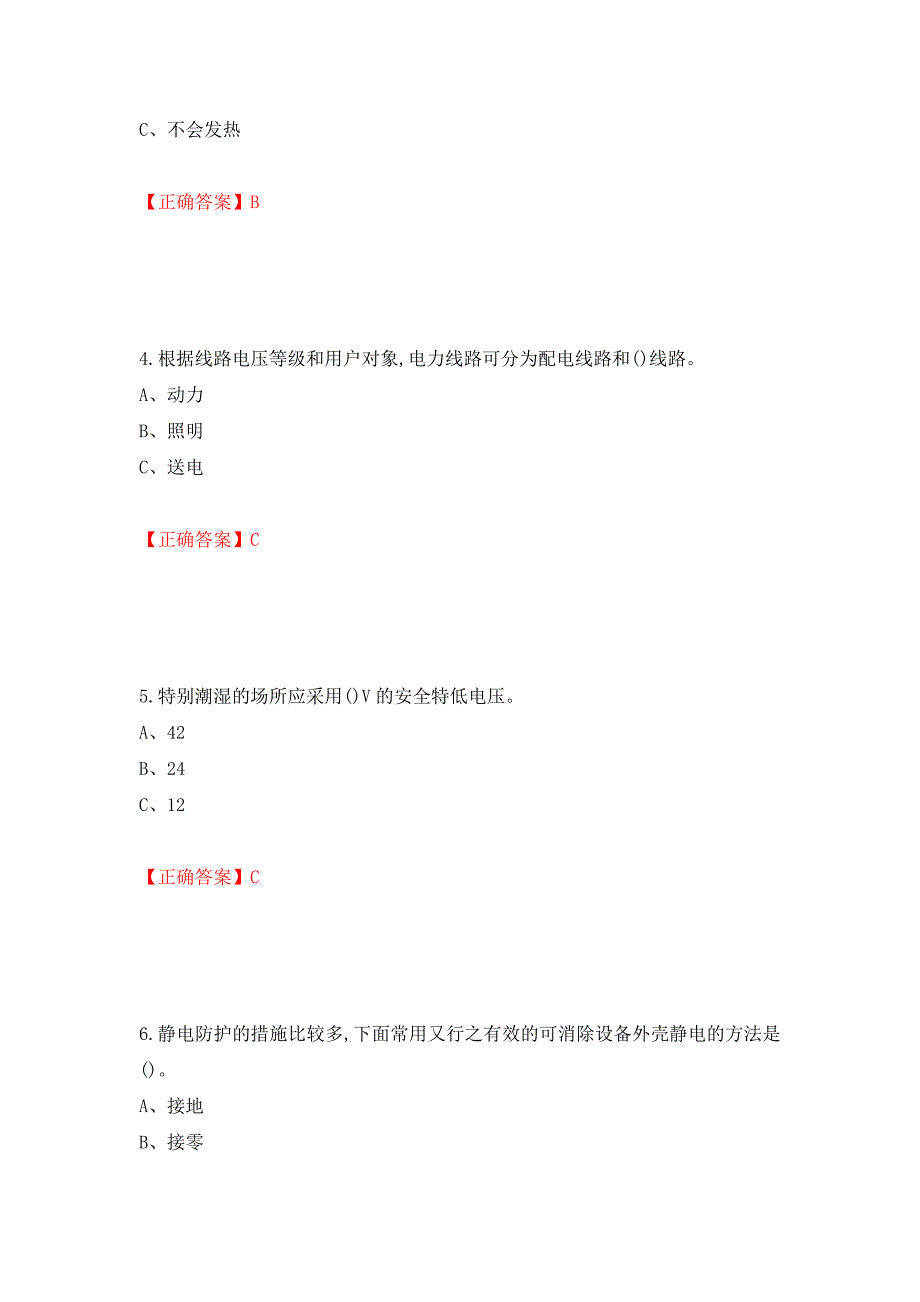 C、不会发热

【正确答案】B

4.根据线路电压等级和用户对象,电力线路可分为配电线路和()线路。
A、动力
B、照明
C、送电

【正确答案】C

5.特别潮湿的场所应采用()V的安全特低电压。
A、42
B、24
C、12

【正确答案】C

6.静电防护的措施比较多,下面常用又行之有效的可消除设备外壳静电的方法是()。
A、接地
B、接零